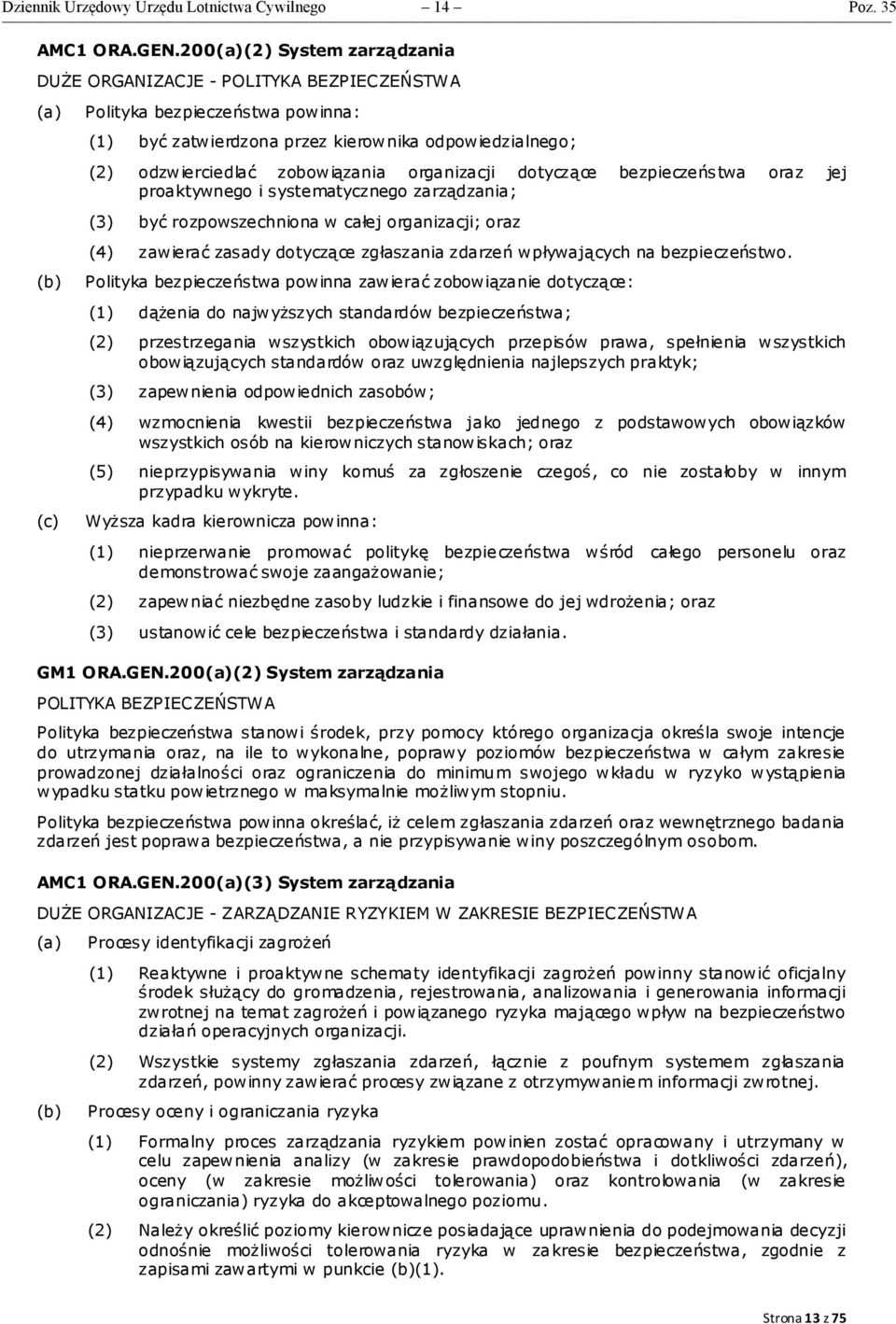 Dziennik Urzędowy Urzędu Lotnictwa Cywilnego — 14 — Poz. 35

AMC1 ORA.GEN.200(a)(2) System zarządzania

DUŻE ORGANIZACJE - POLITYKA BEZPIECZEŃSTWA

(a) Polityka bezpieczeństwa powinna:

(1) być zatwierdzona przez kierownika odpowiedzialnego;

(2) odzwierciedlać zobowiązania organizacji dotyczące bezpieczeństwa oraz jej proaktywnego i systematycznego zarządzania;

(3) być rozpowszechniona w całej organizacji; oraz

(4) zawierać zasady dotyczące zgłaszania zdarzeń wpływających na bezpieczeństwo.

(b) Polityka bezpieczeństwa powinna zawierać zobowiązanie dotyczące:

(1) dążenia do najwyższych standardów bezpieczeństwa;

(2) przestrzegania wszystkich obowiązujących przepisów prawa, spełnienia wszystkich obowiązujących standardów oraz uwzględnienia najlepszych praktyk;

(3) zapewnienia odpowiednich zasobów;

(4) wzmocnienia kwestii bezpieczeństwa jako jednego z podstawowych obowiązków wszystkich osób na kierowniczych stanowiskach; oraz

(5) nieprzypisywania winy komuś za zgłoszenie czegoś, co nie zostałoby w innym przypadku wykryte.

(c) Wyższa kadra kierownicza powinna:

(1) nieprzerwanie promować politykę bezpieczeństwa wśród całego personelu oraz demonstrować swoje zaangażowanie;

(2) zapewniać niezbędne zasoby ludzkie i finansowe do jej wdrożenia; oraz

(3) ustanowić cele bezpieczeństwa i standardy działania.

GM1 ORA.GEN.200(a)(2) System zarządzania

POLITYKA BEZPIECZEŃSTWA

Polityka bezpieczeństwa stanowi środek, przy pomocy którego organizacja określa swoje intencje do utrzymania oraz, na ile to wykonalne, poprawy poziomów bezpieczeństwa w całym zakresie prowadzonej działalności oraz ograniczenia do minimum swojego wkładu w ryzyko wystąpienia wypadku statku powietrznego w maksymalnie możliwym stopniu.

Polityka bezpieczeństwa powinna określać, iż celem zgłaszania zdarzeń oraz wewnętrznego badania zdarzeń jest poprawa bezpieczeństwa, a nie przypisywanie winy poszczególnym osobom.

AMC1 ORA.GEN.200(a)(3) System zarządzania

DUŻE ORGANIZACJE - ZARZĄDZANIE RYZYKIEM W ZAKRESIE BEZPIECZEŃSTWA

(a) Procesy identyfikacji zagrożeń

(1) Reaktywne i proaktywne schematy identyfikacji zagrożeń powinny stanowić oficjalny środek służący do gromadzenia, rejestrowania, analizowania i generowania informacji zwrotnej na temat zagrożeń i powiązanego ryzyka mającego wpływ na bezpieczeństwo działań operacyjnych organizacji.

(2) Wszystkie systemy zgłaszania zdarzeń, łącznie z poufnym systemem zgłaszania zdarzeń, powinny zawierać procesy związane z otrzymywaniem informacji zwrotnej.

(b) Procesy oceny i ograniczania ryzyka

(1) Formalny proces zarządzania ryzykiem powinien zostać opracowany i utrzymany w celu zapewnienia analizy (w zakresie prawdopodobieństwa i dotkliwości zdarzeń), oceny (w zakresie możliwości tolerowania) oraz kontrolowania (w zakresie ograniczania) ryzyka do akceptowalnego poziomu.

(2) Należy określić poziomy kierownicze posiadające uprawnienia do podejmowania decyzji odnośnie możliwości tolerowania ryzyka w zakresie bezpieczeństwa, zgodnie z zapisami zawartymi w punkcie (b)(1).

Strona 13 z 75